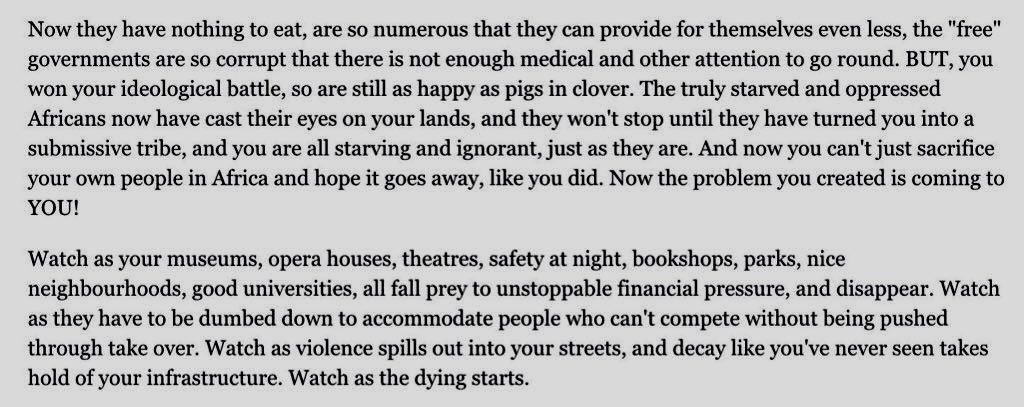 Now they have nothing to eat, are so numerous that they can provide for themselves even less, the "free" governments are so corrupt that there is not enough medical and other attention to go round. BUT, you won your ideological battle, so are still as happy as pigs in clover. The truly starved and oppressed Africans now have cast their eyes on your lands, and they won't stop until they have turned you into a submissive tribe, and you are all starving and ignorant, just as they are. And now you can't just sacrifice your own people in Africa and hope it goes away, like you did. Now the problem you created is coming to YOU!

Watch as your museums, opera houses, theatres, safety at night, bookshops, parks, nice neighbourhoods, good universities, all fall prey to unstoppable financial pressure, and disappear. Watch as they have to be dumbed down to accommodate people who can't compete without being pushed through take over. Watch as violence spills out into your streets, and decay like you've never seen takes hold of your infrastructure. Watch as the dying starts.